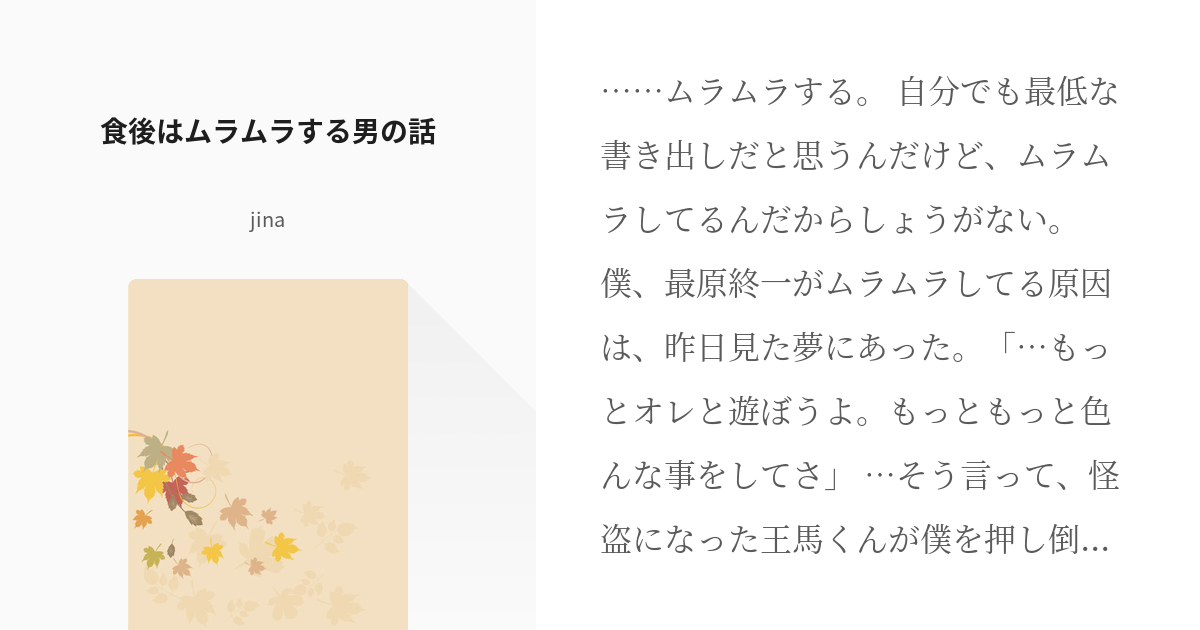 食後はムラムラする男の話

jina

……ムラムラする。 自分でも最低な書き出しだと思うんだけど、ムラムラしてるんだからしょうがない。
僕、最原終一がムラムラしてる原因は、昨日見た夢にあった。「…もっとオレと遊ぼうよ。もっともっと色んな事をしてさ」 …そう言って、怪盗になった王馬くんが僕を押し倒…